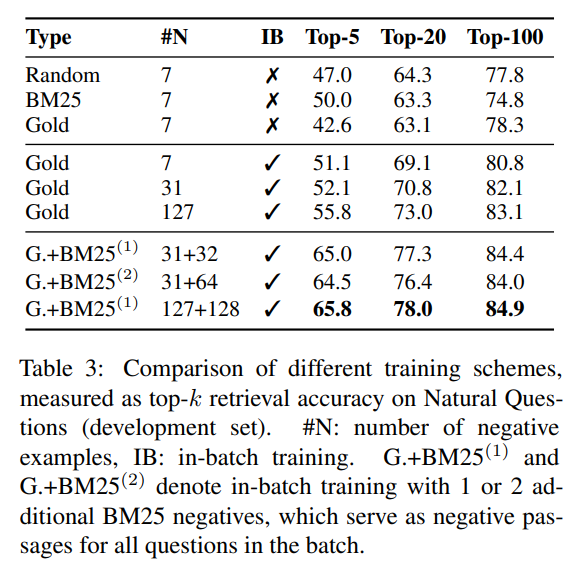 | Type | #N | IB | Top-5 | Top-20 | Top-100 |
|---|---|---|---|---|---|
| Random | 7 | ✗ | 47.0 | 64.3 | 77.8 |
| BM25 | 7 | ✗ | 50.0 | 63.3 | 74.8 |
| Gold | 7 | ✗ | 42.6 | 63.1 | 78.3 |
| Gold | 7 | ✓ | 51.1 | 69.1 | 80.8 |
| Gold | 31 | ✓ | 52.1 | 70.8 | 82.1 |
| Gold | 127 | ✓ | 55.8 | 73.0 | 83.1 |
| G.+BM25$^{(1)}$ | 31+32 | ✓ | 65.0 | 77.3 | 84.4 |
| G.+BM25$^{(2)}$ | 31+64 | ✓ | 64.5 | 76.4 | 84.0 |
| G.+BM25$^{(1)}$ | 127+128 | ✓ | **65.8** | **78.0** | **84.9** |

Table 3: Comparison of different training schemes, measured as top-$k$ retrieval accuracy on Natural Questions (development set). #N: number of negative examples, IB: in-batch training. G.+BM25$^{(1)}$ and G.+BM25$^{(2)}$ denote in-batch training with 1 or 2 additional BM25 negatives, which serve as negative passages for all questions in the batch.